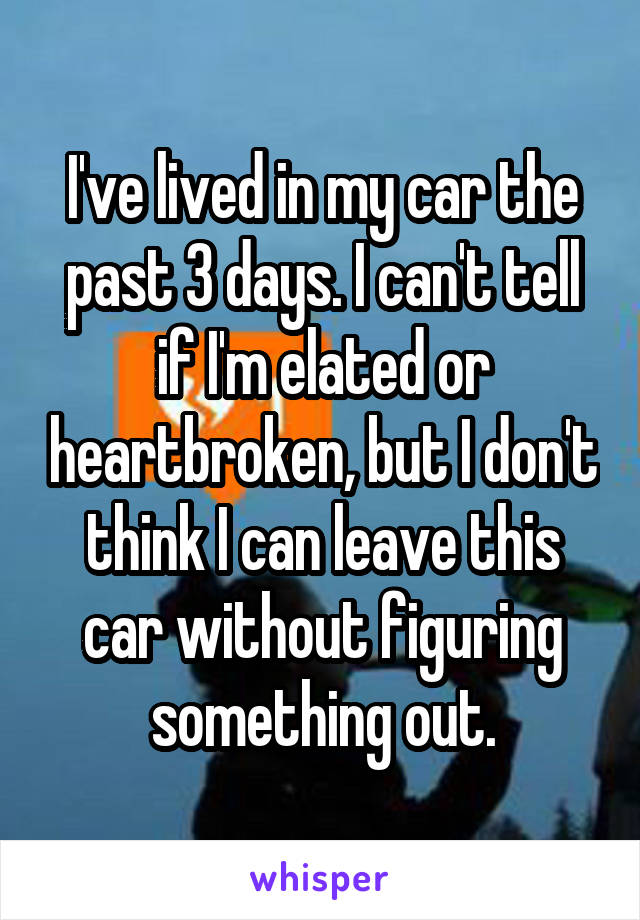 I've lived in my car the past 3 days. I can't tell if I'm elated or heartbroken, but I don't think I can leave this car without figuring something out.

whisper